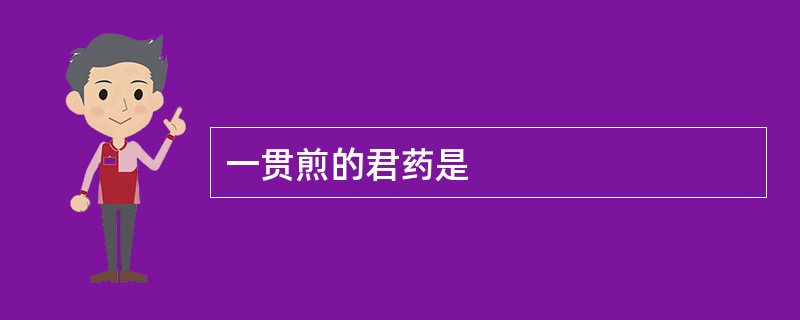 一贯煎的君药是